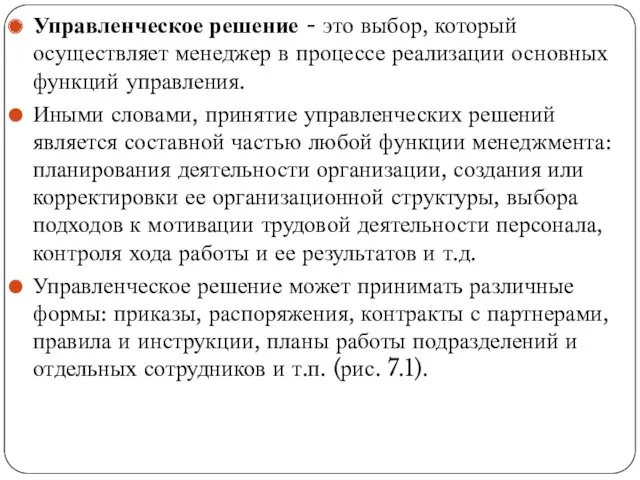 Управленческое решение - это выбор, который осуществляет менеджер в процессе реализации основных функций управления.

Иными словами, принятие управленческих решений является составной частью любой функции менеджмента: планирования деятельности организации, создания или корректировки ее организационной структуры, выбора подходов к мотивации трудовой деятельности персонала, контроля хода работы и ее результатов и т.д.

Управленческое решение может принимать различные формы: приказы, распоряжения, контракты с партнерами, правила и инструкции, планы работы подразделений и отдельных сотрудников и т.п. (рис. 7.1).